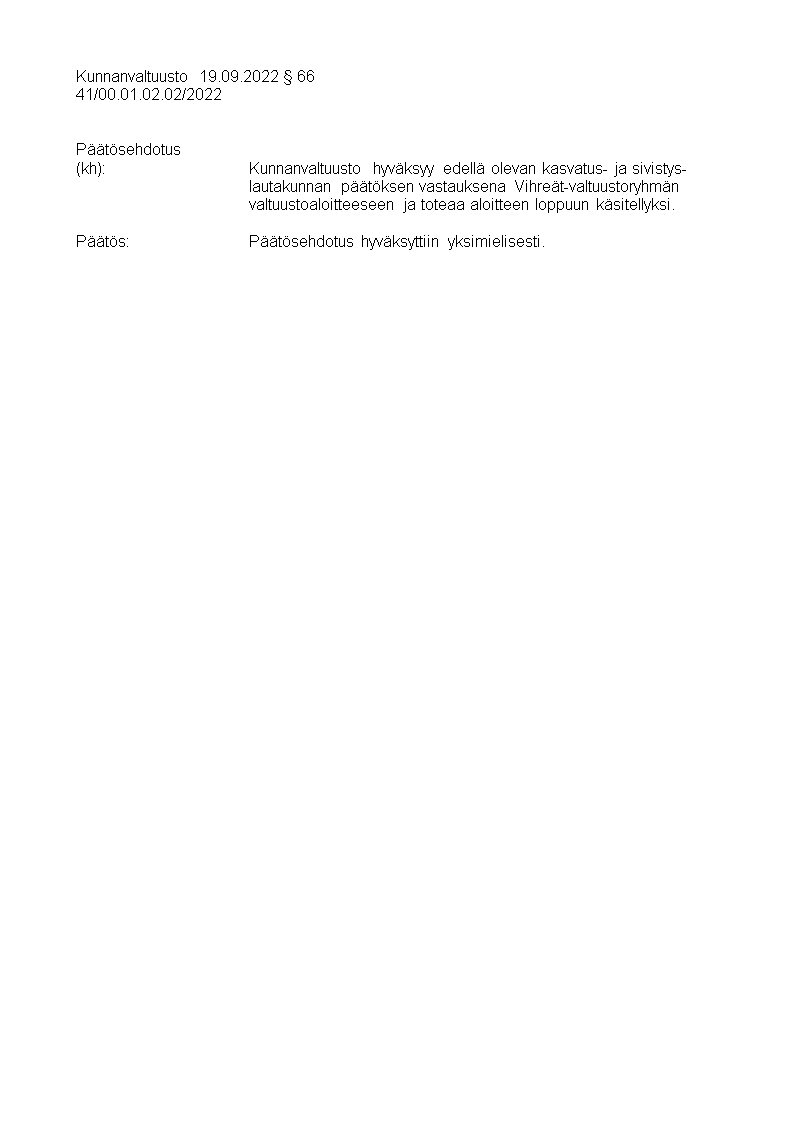 Kunnanvaltuusto 19.09.2022 § 66
41/00.01.02.02/2022

Päätösehdotus
(kh): Kunnanvaltuusto hyväksyy edellä olevan kasvatus- ja sivistyslautakunnan päätöksen vastauksena Vihreät-valtuustoryhmän valtuustoaloitteeseen ja toteaa aloitteen loppuun käsitellyksi.

Päätös: Päätösehdotus hyväksyttiin yksimielisesti.